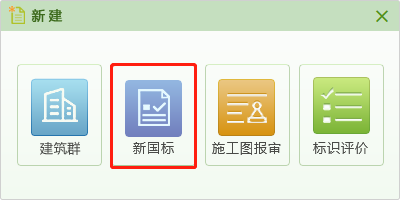 新建

建筑群
新国标
施工图报审
标识评价